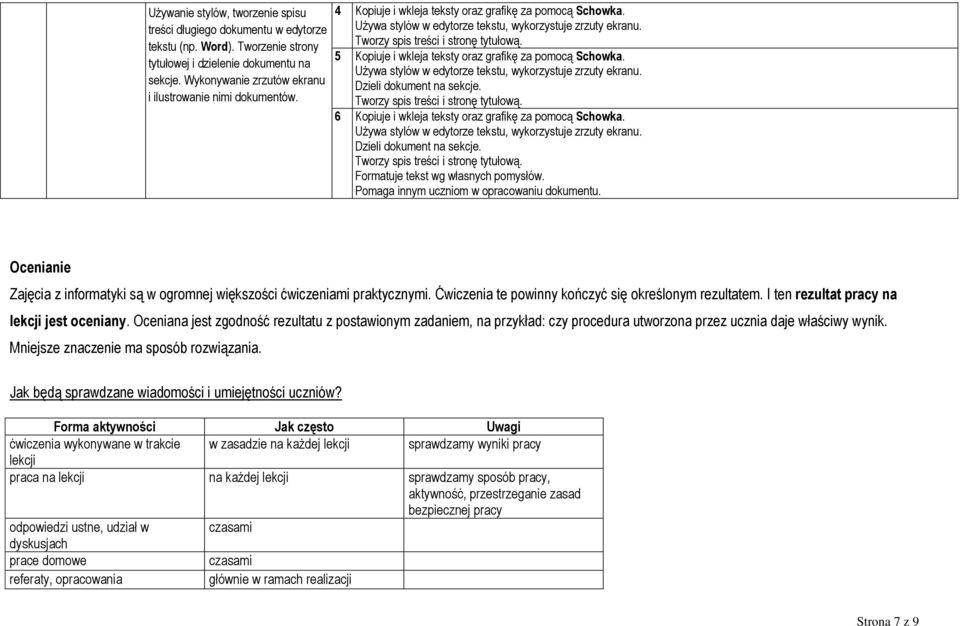 | | Używanie stylów, tworzenie spisu treści długiego dokumentu w edytorze tekstu (np. Word). Tworzenie strony tytułowej i dzielenie dokumentu na sekcje. Wykonywanie zrzutów ekranu i ilustrowanie nimi dokumentów. | 4 | Kopiuje i wkleja teksty oraz grafikę za pomocą Schowka. Używa stylów w edytorze tekstu, wykorzystuje zrzuty ekranu. Tworzy spis treści i stronę tytułową. |
|---|---|---|---|
| | | 5 | Kopiuje i wkleja teksty oraz grafikę za pomocą Schowka. Używa stylów w edytorze tekstu, wykorzystuje zrzuty ekranu. Dzieli dokument na sekcje. Tworzy spis treści i stronę tytułową. |
| | | 6 | Kopiuje i wkleja teksty oraz grafikę za pomocą Schowka. Używa stylów w edytorze tekstu, wykorzystuje zrzuty ekranu. Dzieli dokument na sekcje. Tworzy spis treści i stronę tytułową. Formatuje tekst wg własnych pomysłów. Pomaga innym uczniom w opracowaniu dokumentu. |

Ocenianie

Zajęcia z informatyki są w ogromnej większości ćwiczeniami praktycznymi. Ćwiczenia te powinny kończyć się określonym rezultatem. I ten rezultat pracy na lekcji jest oceniany. Oceniana jest zgodność rezultatu z postawionym zadaniem, na przykład: czy procedura utworzona przez ucznia daje właściwy wynik. Mniejsze znaczenie ma sposób rozwiązania.

Jak będą sprawdzane wiadomości i umiejętności uczniów?

| Forma aktywności | Jak często | Uwagi |
|---|---|---|
| ćwiczenia wykonywane w trakcie lekcji | w zasadzie na każdej lekcji | sprawdzamy wyniki pracy |
| praca na lekcji | na każdej lekcji | sprawdzamy sposób pracy, aktywność, przestrzeganie zasad bezpiecznej pracy |
| odpowiedzi ustne, udział w dyskusjach | czasami | |
| prace domowe | czasami | |
| referaty, opracowania | głównie w ramach realizacji | |

Strona 7 z 9